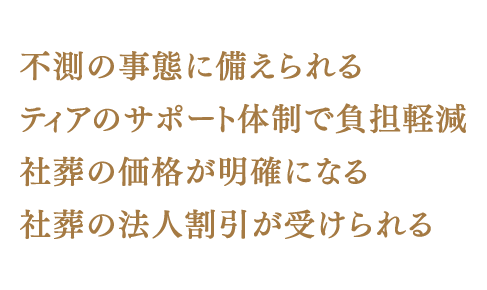 不測の事態に備えられる
ティアのサポート体制で負担軽減
社葬の価格が明確になる
社葬の法人割引が受けられる